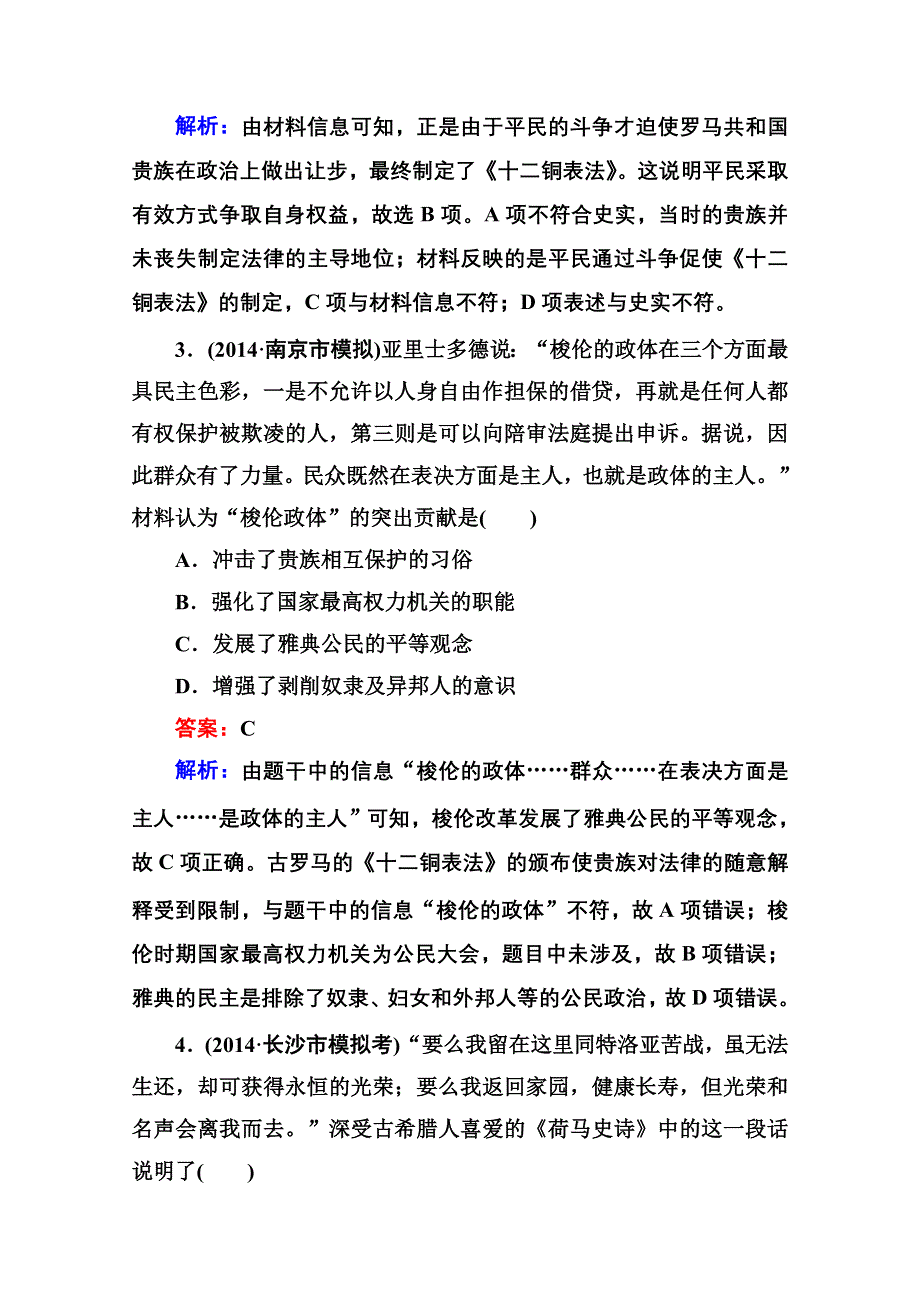 解析：由材料信息可知，正是由于平民的斗争才迫使罗马共和国贵族在政治上做出让步，最终制定了《十二铜表法》。这说明平民采取有效方式争取自身权益，故选 B 项。A 项不符合史实，当时的贵族并未丧失制定法律的主导地位；材料反映的是平民通过斗争促使《十二铜表法》的制定，C 项与材料信息不符；D 项表述与史实不符。

3．(2014·南京市模拟)亚里士多德说：“梭伦的政体在三个方面最具民主色彩，一是不允许以人身自由作担保的借贷，再就是任何人都有权保护被欺凌的人，第三则是可以向陪审法庭提出申诉。据说，因此群众有了力量。民众既然在表决方面是主人，也就是政体的主人。”材料认为“梭伦政体”的突出贡献是(　　)

A．冲击了贵族相互保护的习俗

B．强化了国家最高权力机关的职能

C．发展了雅典公民的平等观念

D．增强了剥削奴隶及异邦人的意识

答案：C

解析：由题干中的信息“梭伦的政体……群众……在表决方面是主人……是政体的主人”可知，梭伦改革发展了雅典公民的平等观念，故 C 项正确。古罗马的《十二铜表法》的颁布使贵族对法律的随意解释受到限制，与题干中的信息“梭伦的政体”不符，故 A 项错误；梭伦时期国家最高权力机关为公民大会，题目中未涉及，故 B 项错误；雅典的民主是排除了奴隶、妇女和外邦人等的公民政治，故 D 项错误。

4．(2014·长沙市模拟考)“要么我留在这里同特洛亚苦战，虽无法生还，却可获得永恒的光荣；要么我返回家园，健康长寿，但光荣和名声会离我而去。”深受古希腊人喜爱的《荷马史诗》中的这一段话说明了(　　)